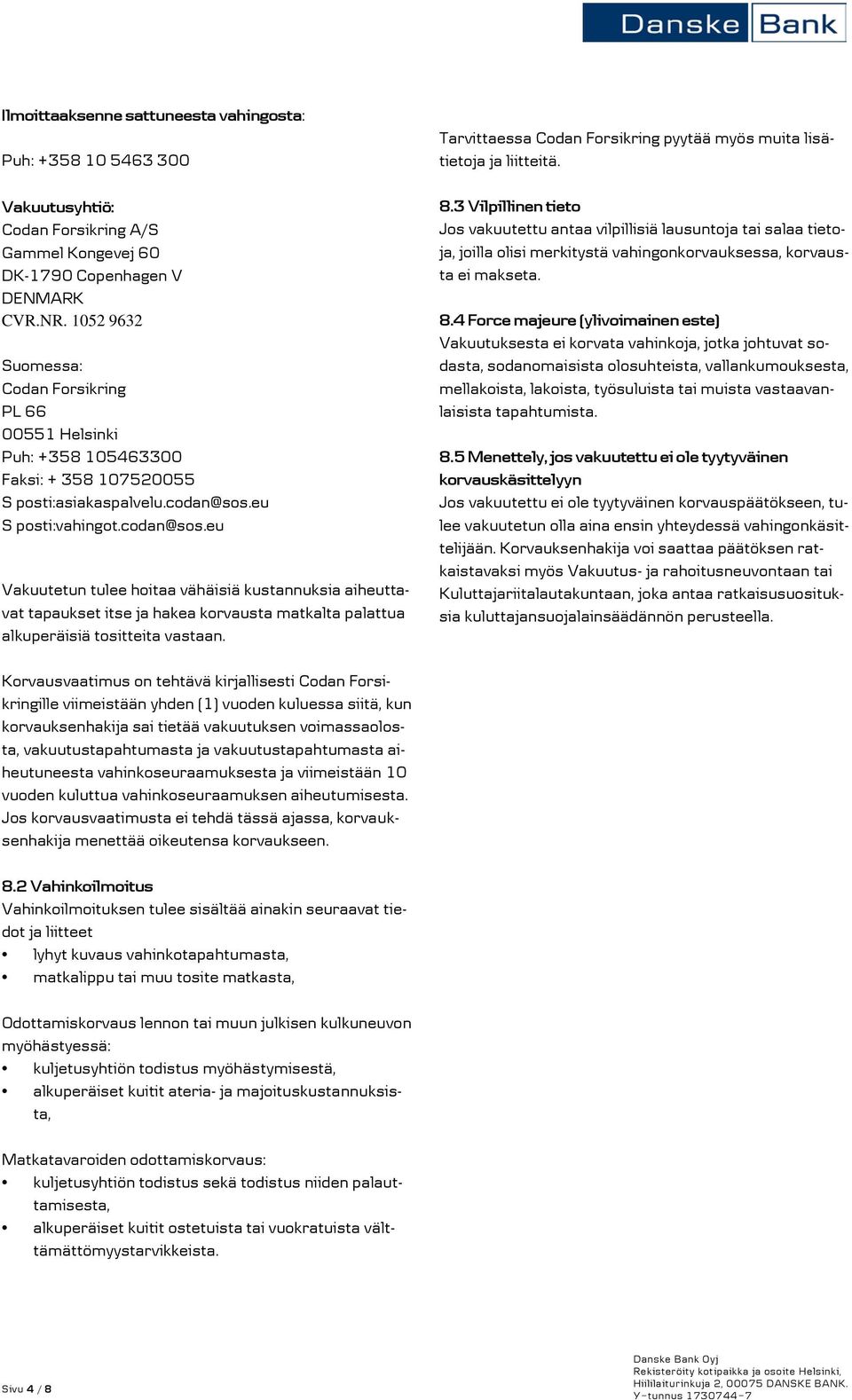 Danske Bank

Ilmoittaaksenne sattuneesta vahingosta:

Puh: +358 10 5463 300

Vakuutusyhtiö:
Codan Forsikring A/S
Gammel Kongevej 60
DK-1790 Copenhagen V
DENMARK
CVR.NR. 1052 9632

Suomessa:
Codan Forsikring
PL 66
00551 Helsinki
Puh: +358 105463300
Faksi: + 358 107520055
S posti:asiakaspalvelu.codan@sos.eu
S posti:vahingot.codan@sos.eu

Vakuutetun tulee hoitaa vähäisiä kustannuksia aiheuttavat tapaukset itse ja hakea korvausta matkalta palattua alkuperäisiä tositteita vastaan.

Korvausvaatimus on tehtävä kirjallisesti Codan Forsikringille viimeistään yhden (1) vuoden kuluessa siitä, kun korvauksenhakija sai tietää vakuutuksen voimassaolosta, vakuutustapahtumasta ja vakuutustapahtumasta aiheutuneesta vahinkoseuraamuksesta ja viimeistään 10 vuoden kuluttua vahinkoseuraamuksen aiheutumisesta. Jos korvausvaatimusta ei tehdä tässä ajassa, korvauksenhakija menettää oikeutensa korvaukseen.

8.2 Vahinkoilmoitus
Vahinkoilmoituksen tulee sisältää ainakin seuraavat tiedot ja liitteet
• lyhyt kuvaus vahinkotapahtumasta,
• matkalippu tai muu tosite matkasta,

Odottamiskorvaus lennon tai muun julkisen kulkuneuvon myöhästyessä:
• kuljetusyhtiön todistus myöhästymisestä,
• alkuperäiset kuitit ateria- ja majoituskustannuksista,

Matkatavaroiden odottamiskorvaus:
• kuljetusyhtiön todistus sekä todistus niiden palauttamisesta,
• alkuperäiset kuitit ostetuista tai vuokratuista välttämättömyystarvikkeista.

Tarvittaessa Codan Forsikring pyytää myös muita lisätietoja ja liitteitä.

8.3 Vilpillinen tieto
Jos vakuutettu antaa vilpillisiä lausuntoja tai salaa tietoja, joilla olisi merkitystä vahingonkorvauksessa, korvausta ei makseta.

8.4 Force majeure (ylivoimainen este)
Vakuutuksesta ei korvata vahinkoja, jotka johtuvat sodasta, sodanomaisista olosuhteista, vallankumouksesta, mellakoista, lakoista, työsuluista tai muista vastaavanlaisista tapahtumista.

8.5 Menettely, jos vakuutettu ei ole tyytyväinen korvauskäsittelyyn
Jos vakuutettu ei ole tyytyväinen korvauspäätökseen, tulee vakuutetun olla aina ensin yhteydessä vahingonkäsittelijään. Korvauksenhakija voi saattaa päätöksen ratkaistavaksi myös Vakuutus- ja rahoitusneuvontaan tai Kuluttajariitalautakuntaan, joka antaa ratkaisusuosituksia kuluttajansuojalainsäädännön perusteella.

Sivu 4 / 8

Danske Bank Oyj
Rekisteröity kotipaikka ja osoite Helsinki, Hiililaiturinkuja 2, 00075 DANSKE BANK.
Y-tunnus 1730744-7